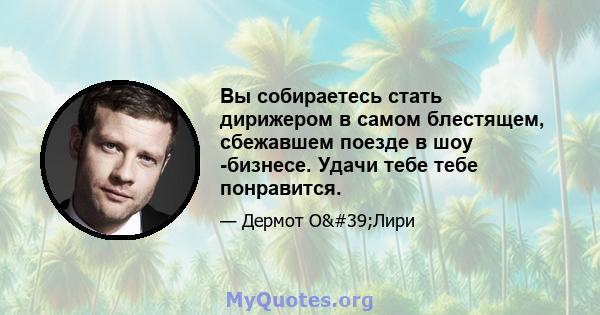 Вы собираетесь стать дирижером в самом блестящем, сбежавшем поезде в шоу -бизнесе. Удачи тебе тебе понравится.

— Дермот O&#39;Лири

MyQuotes.org